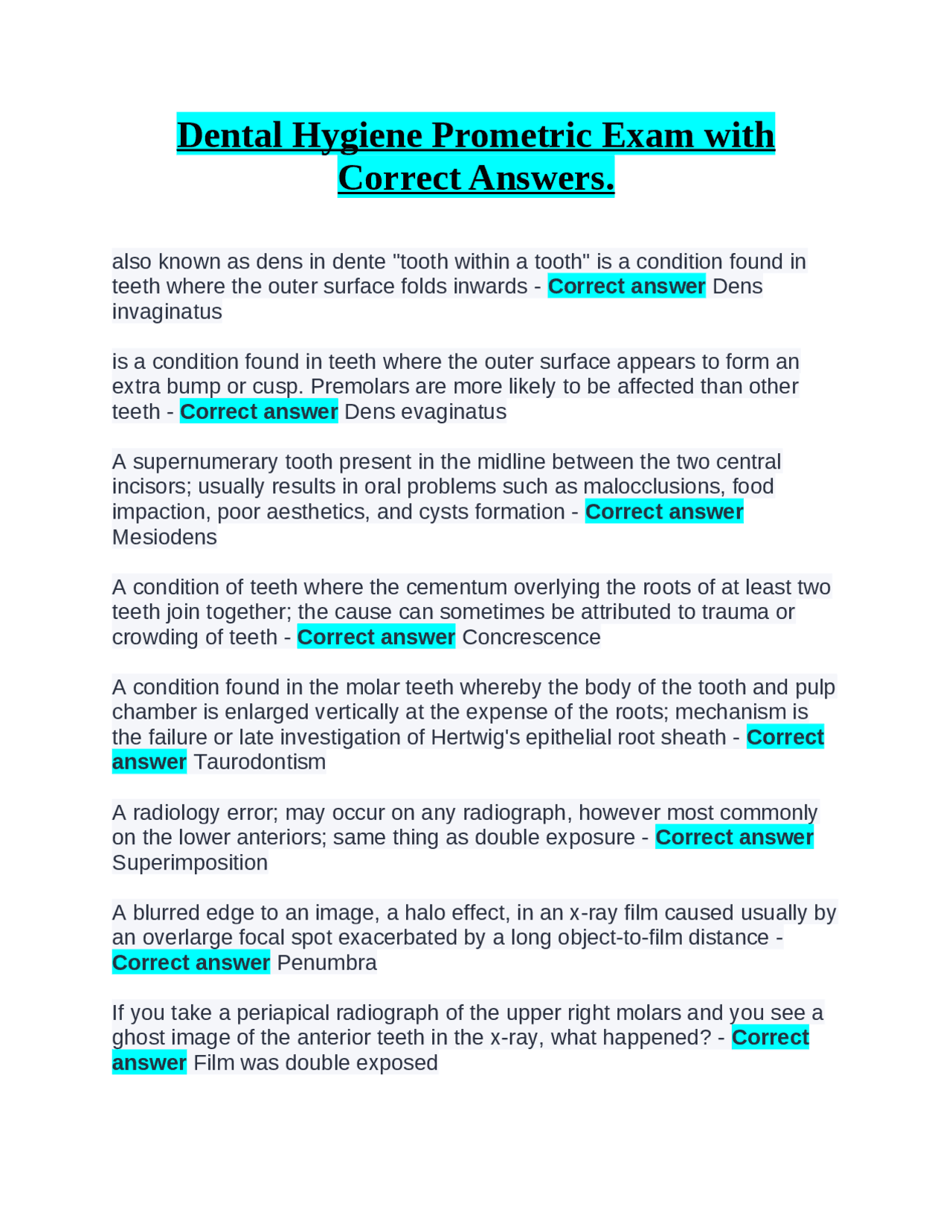 Dental Hygiene Prometric Exam with Correct Answers.

also known as dens in dente "tooth within a tooth" is a condition found in teeth where the outer surface folds inwards - Correct answer Dens invaginatus

is a condition found in teeth where the outer surface appears to form an extra bump or cusp. Premolars are more likely to be affected than other teeth - Correct answer Dens evaginatus

A supernumerary tooth present in the midline between the two central incisors; usually results in oral problems such as malocclusions, food impaction, poor aesthetics, and cysts formation - Correct answer Mesiodens

A condition of teeth where the cementum overlying the roots of at least two teeth join together; the cause can sometimes be attributed to trauma or crowding of teeth - Correct answer Concrescence

A condition found in the molar teeth whereby the body of the tooth and pulp chamber is enlarged vertically at the expense of the roots; mechanism is the failure or late investigation of Hertwig's epithelial root sheath - Correct answer Taurodontism

A radiology error; may occur on any radiograph, however most commonly on the lower anteriors; same thing as double exposure - Correct answer Superimposition

A blurred edge to an image, a halo effect, in an x-ray film caused usually by an overlarge focal spot exacerbated by a long object-to-film distance - Correct answer Penumbra

If you take a periapical radiograph of the upper right molars and you see a ghost image of the anterior teeth in the x-ray, what happened? - Correct answer Film was double exposed